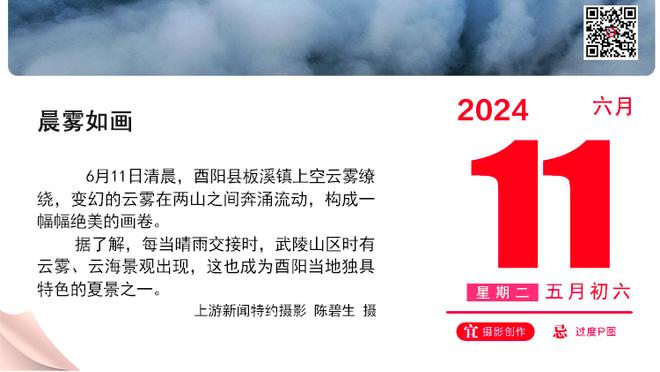 晨雾如画

6月11日清晨，酉阳县板溪镇上空云雾缭绕，变幻的云雾在两山之间奔涌流动，构成一幅幅绝美的画卷。

据了解，每当晴雨交接时，武陵山区时有云雾、云海景观出现，这也成为酉阳当地独具特色的夏景之一。

上游新闻特约摄影 陈碧生 摄

2024 六月

11

星期二 五月初六

宜 摄影创作 忌 过度P图